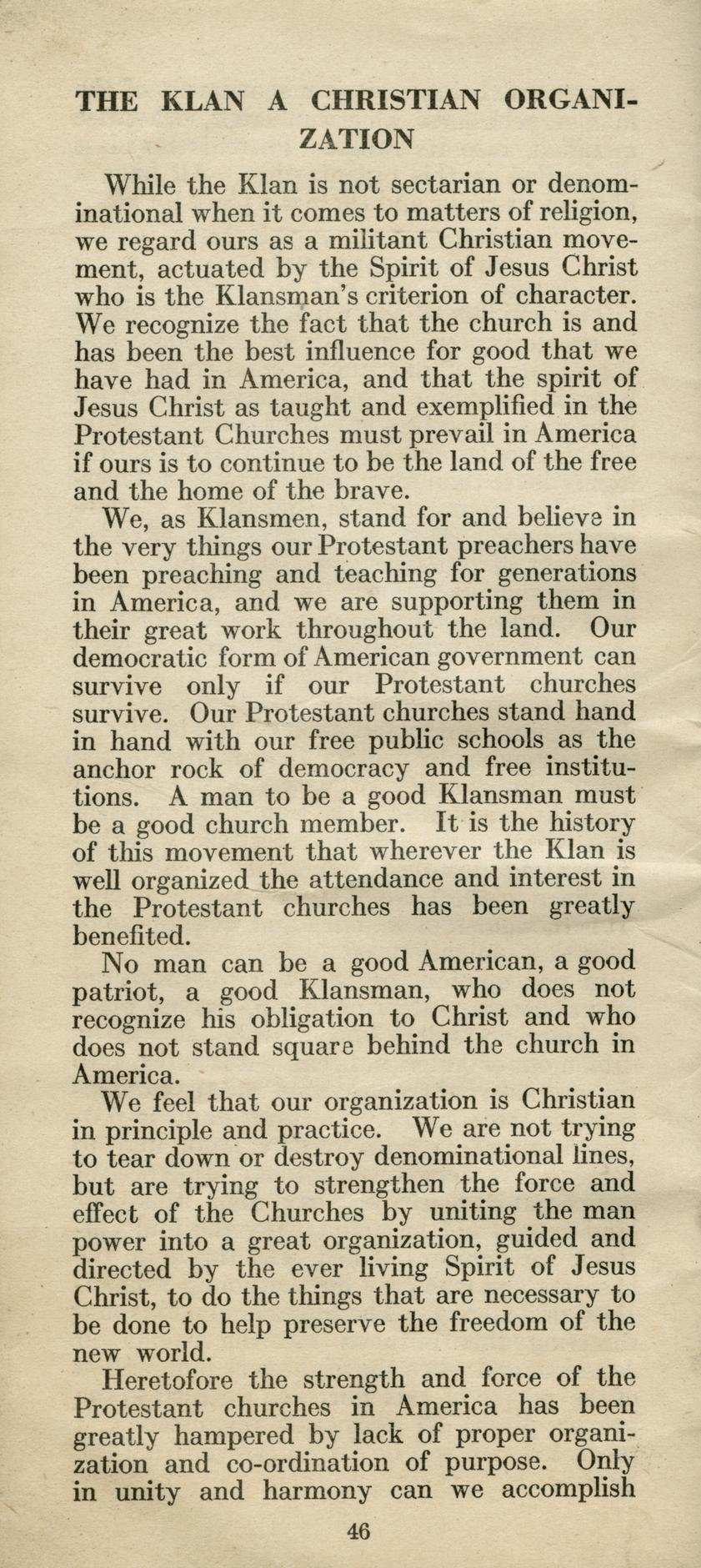 THE KLAN A CHRISTIAN ORGANIZATION

While the Klan is not sectarian or denominational when it comes to matters of religion, we regard ours as a militant Christian movement, actuated by the Spirit of Jesus Christ who is the Klansman's criterion of character. We recognize the fact that the church is and has been the best influence for good that we have had in America, and that the spirit of Jesus Christ as taught and exemplified in the Protestant Churches must prevail in America if ours is to continue to be the land of the free and the home of the brave.

We, as Klansmen, stand for and believe in the very things our Protestant preachers have been preaching and teaching for generations in America, and we are supporting them in their great work throughout the land. Our democratic form of American government can survive only if our Protestant churches survive. Our Protestant churches stand hand in hand with our free public schools as the anchor rock of democracy and free institutions. A man to be a good Klansman must be a good church member. It is the history of this movement that wherever the Klan is well organized the attendance and interest in the Protestant churches has been greatly benefited.

No man can be a good American, a good patriot, a good Klansman, who does not recognize his obligation to Christ and who does not stand square behind the church in America.

We feel that our organization is Christian in principle and practice. We are not trying to tear down or destroy denominational lines, but are trying to strengthen the force and effect of the Churches by uniting the man power into a great organization, guided and directed by the ever living Spirit of Jesus Christ, to do the things that are necessary to be done to help preserve the freedom of the new world.

Heretofore the strength and force of the Protestant churches in America has been greatly hampered by lack of proper organization and co-ordination of purpose. Only in unity and harmony can we accomplish

46